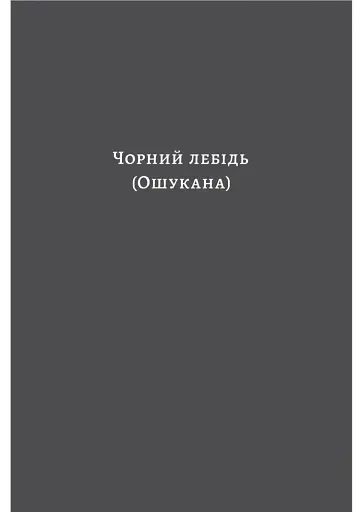 Чорний лебідь
(Ошукана)